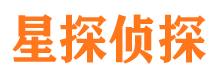 星探侦探